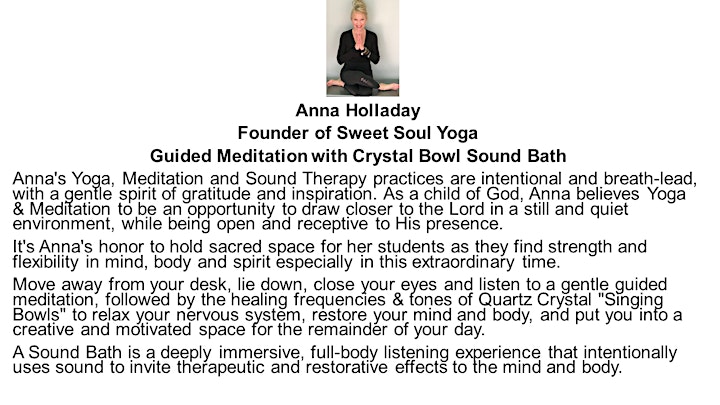 Anna Holladay
Founder of Sweet Soul Yoga
Guided Meditation with Crystal Bowl Sound Bath

Anna's Yoga, Meditation and Sound Therapy practices are intentional and breath-lead, with a gentle spirit of gratitude and inspiration. As a child of God, Anna believes Yoga & Meditation to be an opportunity to draw closer to the Lord in a still and quiet environment, while being open and receptive to His presence.

It's Anna's honor to hold sacred space for her students as they find strength and flexibility in mind, body and spirit especially in this extraordinary time.

Move away from your desk, lie down, close your eyes and listen to a gentle guided meditation, followed by the healing frequencies & tones of Quartz Crystal "Singing Bowls" to relax your nervous system, restore your mind and body, and put you into a creative and motivated space for the remainder of your day.

A Sound Bath is a deeply immersive, full-body listening experience that intentionally uses sound to invite therapeutic and restorative effects to the mind and body.